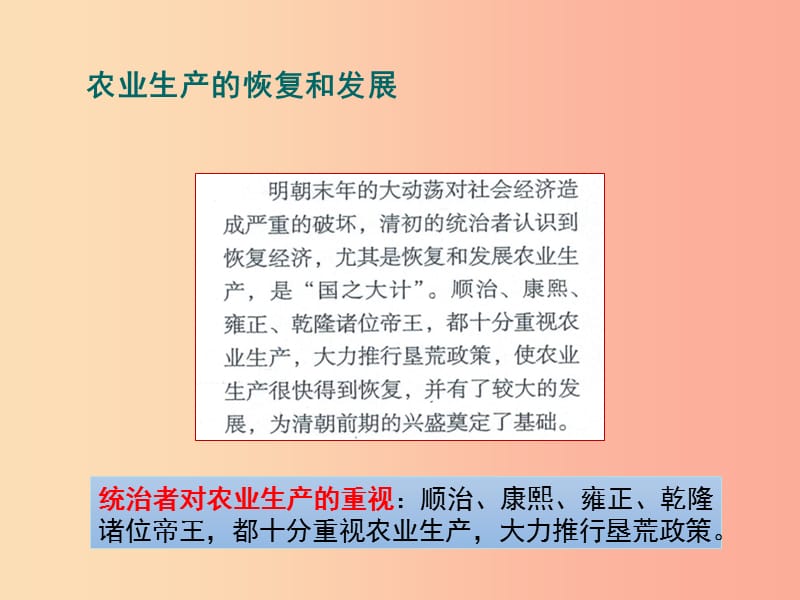 农业生产的恢复和发展

明朝末年的大动荡对社会经济造成严重的破坏，清初的统治者认识到恢复经济，尤其是恢复和发展农业生产，是“国之大计”。顺治、康熙、雍正、乾隆诸位帝王，都十分重视农业生产，大力推行垦荒政策，使农业生产很快得到恢复，并有了较大的发展，为清朝前期的兴盛奠定了基础。

统治者对农业生产的重视：顺治、康熙、雍正、乾隆诸位帝王，都十分重视农业生产，大力推行垦荒政策。